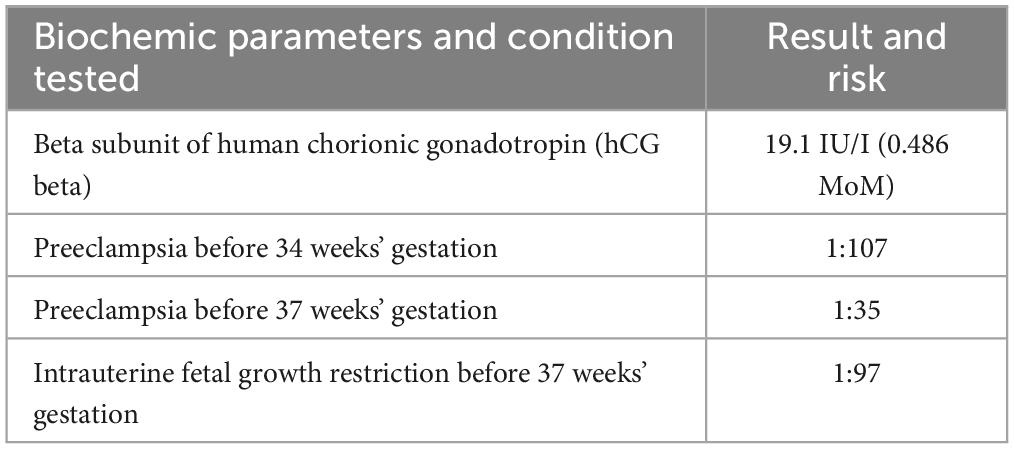 | Biochemic parameters and condition tested | Result and risk |
|---|---|
| Beta subunit of human chorionic gonadotropin (hCG beta) | 19.1 IU/I (0.486 MoM) |
| Preeclampsia before 34 weeks' gestation | 1:107 |
| Preeclampsia before 37 weeks' gestation | 1:35 |
| Intrauterine fetal growth restriction before 37 weeks' gestation | 1:97 |